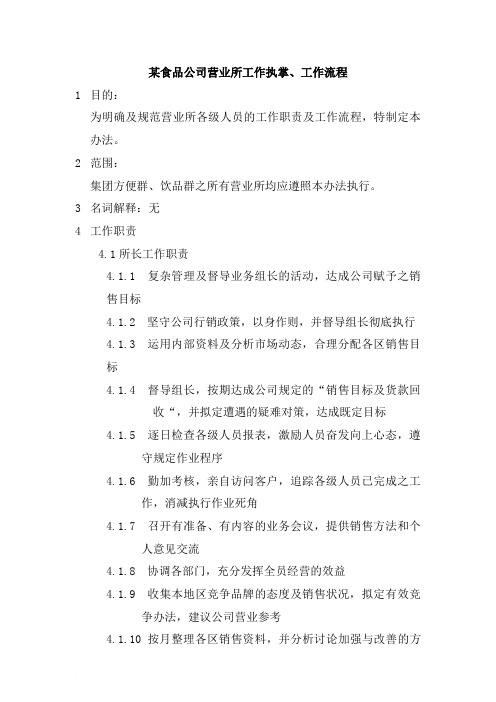 某食品公司营业所工作执掌、工作流程

1 目的：

为明确及规范营业所各级人员的工作职责及工作流程，特制定本办法。

2 范围：

集团方便群、饮品群之所有营业所均应遵照本办法执行。

3 名词解释：无

4 工作职责

4.1 所长工作职责

4.1.1 复杂管理及督导业务组长的活动，达成公司赋予之销售目标

4.1.2 坚守公司行销政策，以身作则，并督导组长彻底执行

4.1.3 运用内部资料及分析市场动态，合理分配各区销售目标

4.1.4 督导组长，按期达成公司规定的“销售目标及货款回收“，并拟定遭遇的疑难对策，达成既定目标

4.1.5 逐日检查各级人员报表，激励人员奋发向上心态，遵守规定作业程序

4.1.6 勤加考核，亲自访问客户，追踪各级人员已完成之工作，消减执行作业死角

4.1.7 召开有准备、有内容的业务会议，提供销售方法和个人意见交流

4.1.8 协调各部门，充分发挥全员经营的效益

4.1.9 收集本地区竞争品牌的态度及销售状况，拟定有效竞争办法，建议公司营业参考

4.1.10 按月整理各区销售资料，并分析讨论加强与改善的方